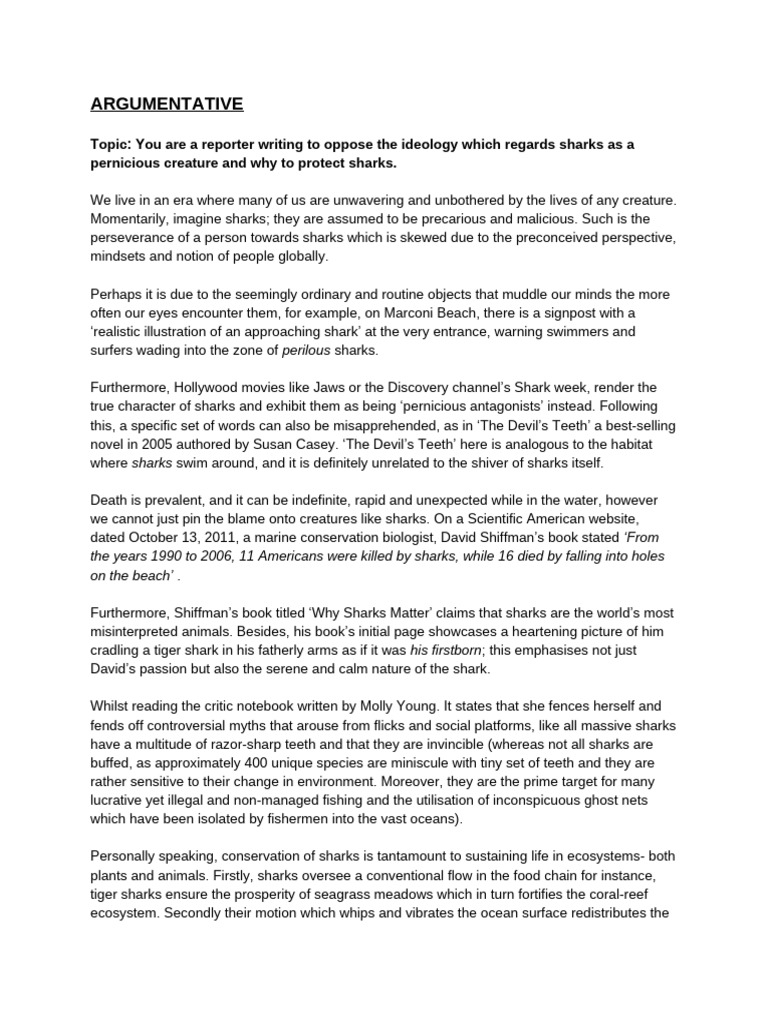 ARGUMENTATIVE

Topic: You are a reporter writing to oppose the ideology which regards sharks as a pernicious creature and why to protect sharks.

We live in an era where many of us are unwavering and unbothered by the lives of any creature. Momentarily, imagine sharks; they are assumed to be precarious and malicious. Such is the perseverance of a person towards sharks which is skewed due to the preconceived perspective, mindsets and notion of people globally.

Perhaps it is due to the seemingly ordinary and routine objects that muddle our minds the more often our eyes encounter them, for example, on Marconi Beach, there is a signpost with a 'realistic illustration of an approaching shark' at the very entrance, warning swimmers and surfers wading into the zone of perilous sharks.

Furthermore, Hollywood movies like Jaws or the Discovery channel's Shark week, render the true character of sharks and exhibit them as being 'pernicious antagonists' instead. Following this, a specific set of words can also be misapprehended, as in 'The Devil's Teeth' a best-selling novel in 2005 authored by Susan Casey. 'The Devil's Teeth' here is analogous to the habitat where sharks swim around, and it is definitely unrelated to the shiver of sharks itself.

Death is prevalent, and it can be indefinite, rapid and unexpected while in the water, however we cannot just pin the blame onto creatures like sharks. On a Scientific American website, dated October 13, 2011, a marine conservation biologist, David Shiffman's book stated 'From the years 1990 to 2006, 11 Americans were killed by sharks, while 16 died by falling into holes on the beach' .

Furthermore, Shiffman's book titled 'Why Sharks Matter' claims that sharks are the world's most misinterpreted animals. Besides, his book's initial page showcases a heartening picture of him cradling a tiger shark in his fatherly arms as if it was his firstborn; this emphasises not just David's passion but also the serene and calm nature of the shark.

Whilst reading the critic notebook written by Molly Young. It states that she fences herself and fends off controversial myths that arouse from flicks and social platforms, like all massive sharks have a multitude of razor-sharp teeth and that they are invincible (whereas not all sharks are buffed, as approximately 400 unique species are miniscule with tiny set of teeth and they are rather sensitive to their change in environment. Moreover, they are the prime target for many lucrative yet illegal and non-managed fishing and the utilisation of inconspicuous ghost nets which have been isolated by fishermen into the vast oceans).

Personally speaking, conservation of sharks is tantamount to sustaining life in ecosystems- both plants and animals. Firstly, sharks oversee a conventional flow in the food chain for instance, tiger sharks ensure the prosperity of seagrass meadows which in turn fortifies the coral-reef ecosystem. Secondly their motion which whips and vibrates the ocean surface redistributes the